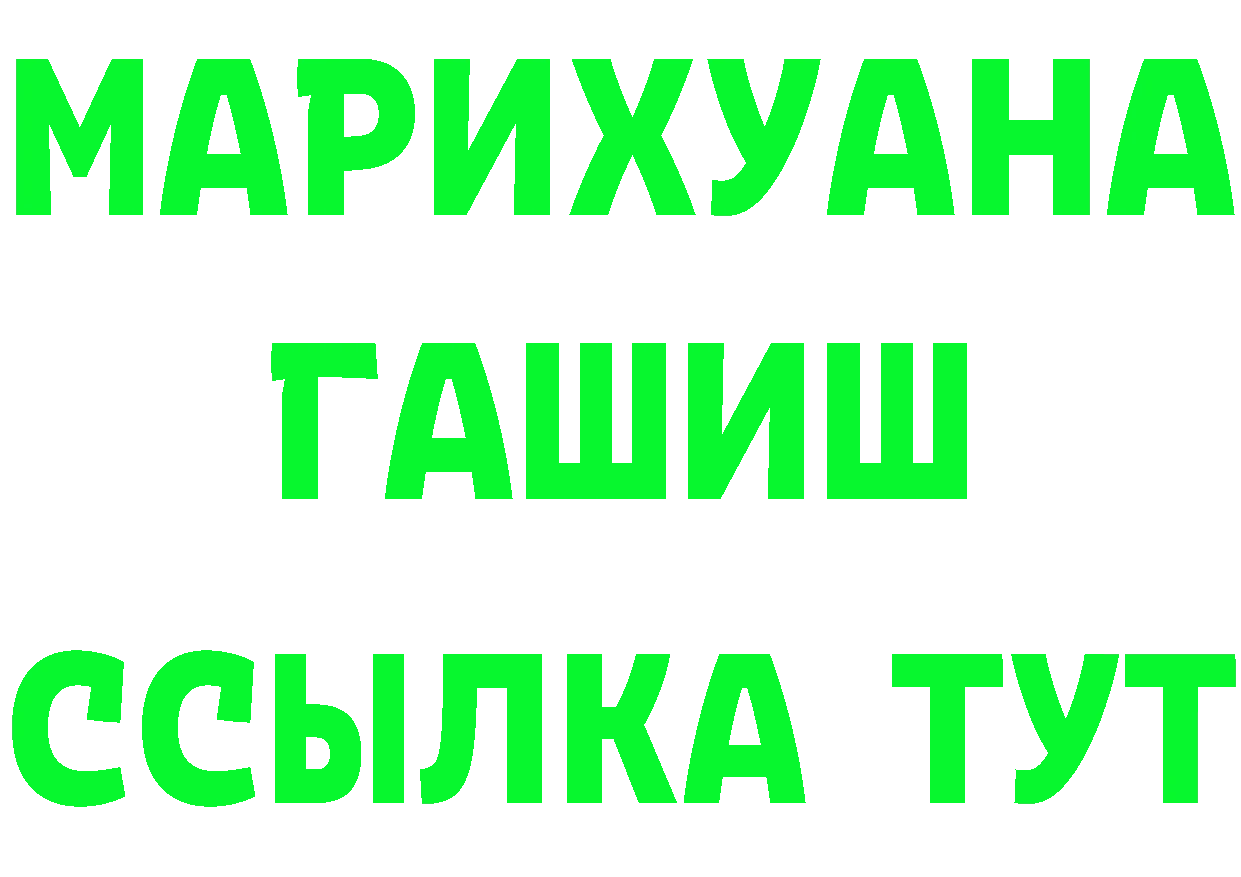 МАРИХУАНА
ГАШИШ
ССЫЛКА ТУТ